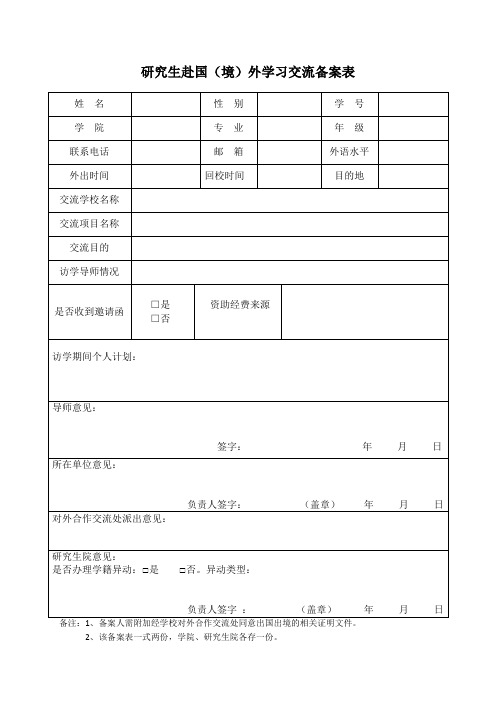 研究生赴国（境）外学习交流备案表

| 姓　名 | | 性　别 | | 学　号 | |
|---|---|---|---|---|---|
| 学　院 | | 专　业 | | 年　级 | |
| 联系电话 | | 邮　箱 | | 外语水平 | |
| 外出时间 | | 回校时间 | | 目的地 | |
| 交流学校名称 | | | | | |
| 交流项目名称 | | | | | |
| 交流目的 | | | | | |
| 访学导师情况 | | | | | |
| 是否收到邀请函 | □是 □否 | 资助经费来源 | | | |

访学期间个人计划：

导师意见：

签字：　　年　月　日

所在单位意见：

负责人签字：　（盖章）　年　月　日

对外合作交流处派出意见：

研究生院意见：
是否办理学籍异动：□是　□否。异动类型：

负责人签字 ：　（盖章）　年　月　日

备注：1、备案人需附加经学校对外合作交流处同意出国出境的相关证明文件。
2、该备案表一式两份，学院、研究生院各存一份。